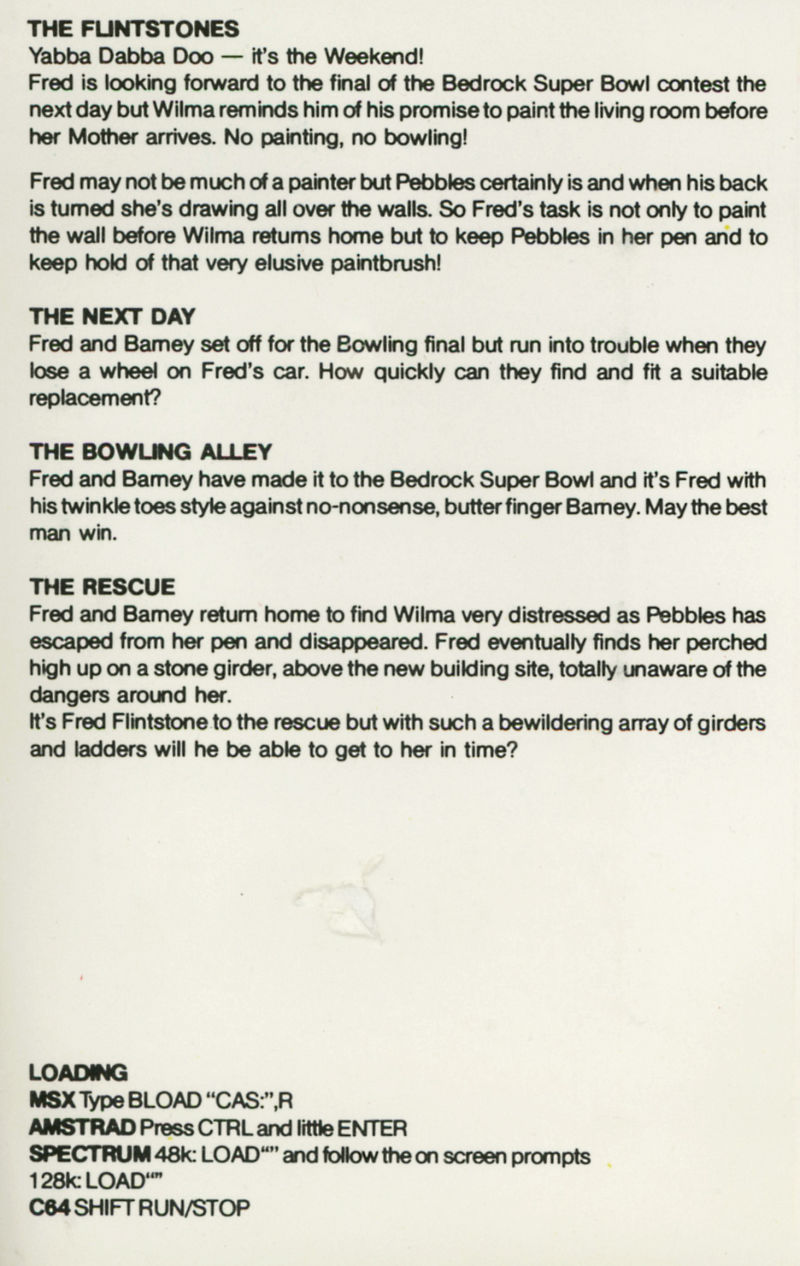 THE FLINTSTONES
Yabba Dabba Doo — it's the Weekend!
Fred is looking forward to the final of the Bedrock Super Bowl contest the next day but Wilma reminds him of his promise to paint the living room before her Mother arrives. No painting, no bowling!

Fred may not be much of a painter but Pebbles certainly is and when his back is turned she's drawing all over the walls. So Fred's task is not only to paint the wall before Wilma returns home but to keep Pebbles in her pen and to keep hold of that very elusive paintbrush!

THE NEXT DAY
Fred and Barney set off for the Bowling final but run into trouble when they lose a wheel on Fred's car. How quickly can they find and fit a suitable replacement?

THE BOWLING ALLEY
Fred and Barney have made it to the Bedrock Super Bowl and it's Fred with his twinkle toes style against no-nonsense, butter finger Barney. May the best man win.

THE RESCUE
Fred and Barney return home to find Wilma very distressed as Pebbles has escaped from her pen and disappeared. Fred eventually finds her perched high up on a stone girder, above the new building site, totally unaware of the dangers around her.
It's Fred Flintstone to the rescue but with such a bewildering array of girders and ladders will he be able to get to her in time?

LOADING
MSX Type BLOAD "CAS:",R
AMSTRAD Press CTRL and little ENTER
SPECTRUM 48k: LOAD"" and follow the on screen prompts
128k: LOAD""
C64 SHIFT RUN/STOP